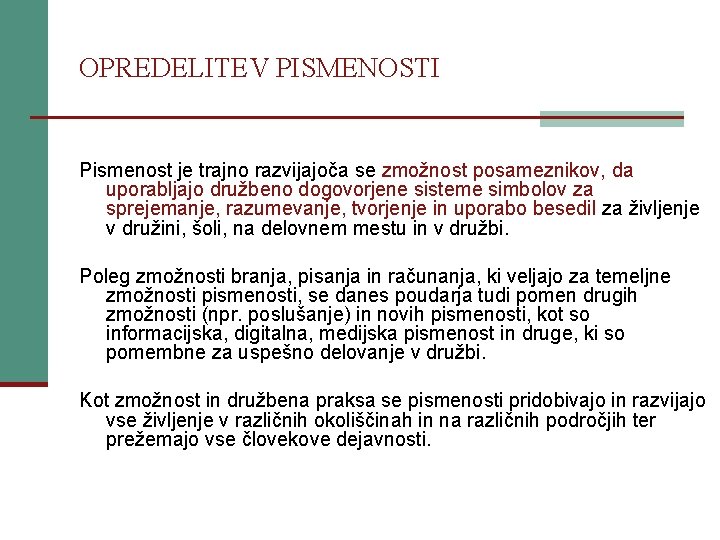 OPREDELITEV PISMENOSTI

Pismenost je trajno razvijajoča se zmožnost posameznikov, da uporabljajo družbeno dogovorjene sisteme simbolov za sprejemanje, razumevanje, tvorjenje in uporabo besedil za življenje v družini, šoli, na delovnem mestu in v družbi.

Poleg zmožnosti branja, pisanja in računanja, ki veljajo za temeljne zmožnosti pismenosti, se danes poudarja tudi pomen drugih zmožnosti (npr. poslušanje) in novih pismenosti, kot so informacijska, digitalna, medijska pismenost in druge, ki so pomembne za uspešno delovanje v družbi.

Kot zmožnost in družbena praksa se pismenosti pridobivajo in razvijajo vse življenje v različnih okoliščinah in na različnih področjih ter prežemajo vse človekove dejavnosti.